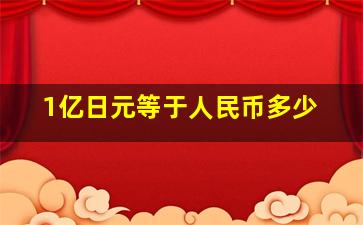 1亿日元等于人民币多少